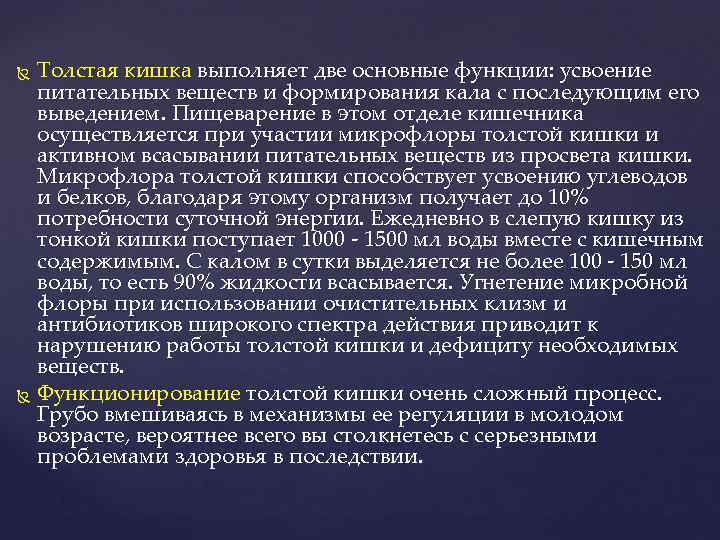 Толстая кишка выполняет две основные функции: усвоение питательных веществ и формирования кала с последующим его выведением. Пищеварение в этом отделе кишечника осуществляется при участии микрофлоры толстой кишки и активном всасывании питательных веществ из просвета кишки. Микрофлора толстой кишки способствует усвоению углеводов и белков, благодаря этому организм получает до 10% потребности суточной энергии. Ежедневно в слепую кишку из тонкой кишки поступает 1000 - 1500 мл воды вместе с кишечным содержимым. С калом в сутки выделяется не более 100 - 150 мл воды, то есть 90% жидкости всасывается. Угнетение микробной флоры при использовании очистительных клизм и антибиотиков широкого спектра действия приводит к нарушению работы толстой кишки и дефициту необходимых веществ.

Функционирование толстой кишки очень сложный процесс. Грубо вмешиваясь в механизмы ее регуляции в молодом возрасте, вероятнее всего вы столкнетесь с серьезными проблемами здоровья в последствии.